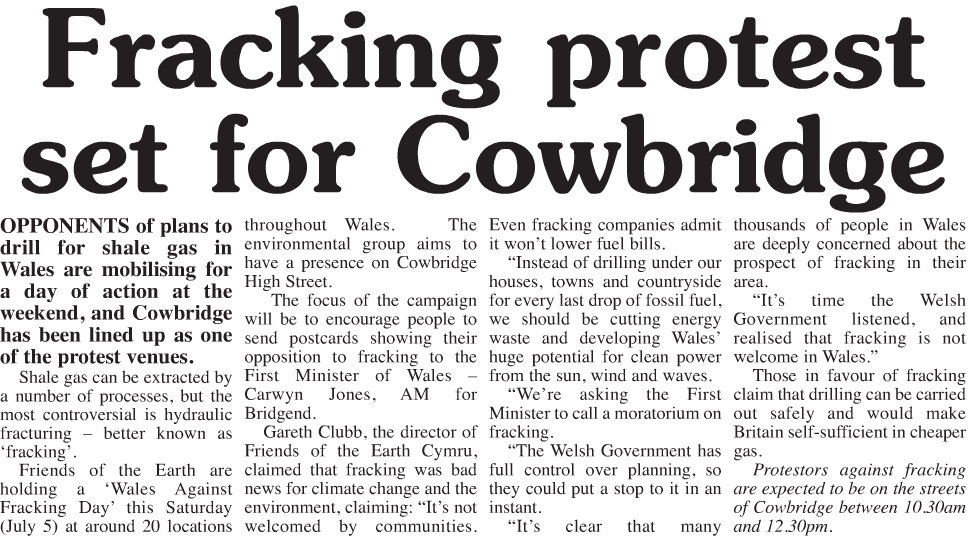 Fracking protest set for Cowbridge

OPPONENTS of plans to drill for shale gas in Wales are mobilising for a day of action at the weekend, and Cowbridge has been lined up as one of the protest venues.

Shale gas can be extracted by a number of processes, but the most controversial is hydraulic fracturing – better known as 'fracking'.

Friends of the Earth are holding a 'Wales Against Fracking Day' this Saturday (July 5) at around 20 locations throughout Wales. The environmental group aims to have a presence on Cowbridge High Street.

The focus of the campaign will be to encourage people to send postcards showing their opposition to fracking to the First Minister of Wales – Carwyn Jones, AM for Bridgend.

Gareth Clubb, the director of Friends of the Earth Cymru, claimed that fracking was bad news for climate change and the environment, claiming: "It's not welcomed by communities. Even fracking companies admit it won't lower fuel bills.

"Instead of drilling under our houses, towns and countryside for every last drop of fossil fuel, we should be cutting energy waste and developing Wales' huge potential for clean power from the sun, wind and waves.

"We're asking the First Minister to call a moratorium on fracking.

"The Welsh Government has full control over planning, so they could put a stop to it in an instant.

"It's clear that many thousands of people in Wales are deeply concerned about the prospect of fracking in their area.

"It's time the Welsh Government listened, and realised that fracking is not welcome in Wales."

Those in favour of fracking claim that drilling can be carried out safely and would make Britain self-sufficient in cheaper gas.

Protestors against fracking are expected to be on the streets of Cowbridge between 10.30am and 12.30pm.